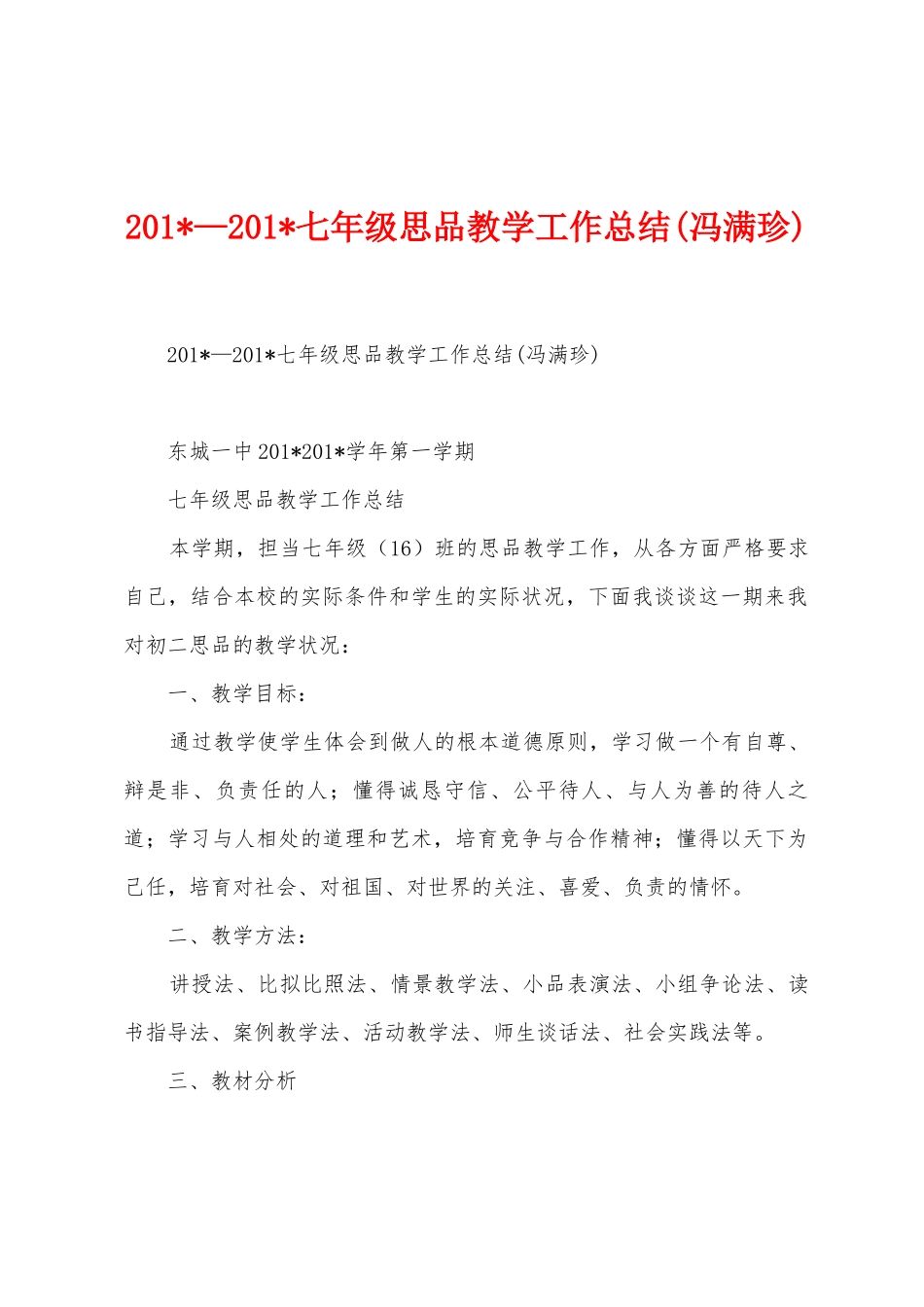 201*—201*七年级思品教学工作总结(冯满珍)

201*—201*七年级思品教学工作总结(冯满珍)

东城一中201*201*学年第一学期

七年级思品教学工作总结

本学期，担当七年级（16）班的思品教学工作，从各方面严格要求自己，结合本校的实际条件和学生的实际状况，下面我谈谈这一期来我对初二思品的教学状况：

一、教学目标：

通过教学使学生体会到做人的根本道德原则，学习做一个有自尊、辩是非、负责任的人；懂得诚恳守信、公平待人、与人为善的待人之道；学习与人相处的道理和艺术，培育竞争与合作精神；懂得以天下为己任，培育对社会、对祖国、对世界的关注、喜爱、负责的情怀。

二、教学方法：

讲授法、比拟比照法、情景教学法、小品表演法、小组争论法、读书指导法、案例教学法、活动教学法、师生谈话法、社会实践法等。

三、教材分析